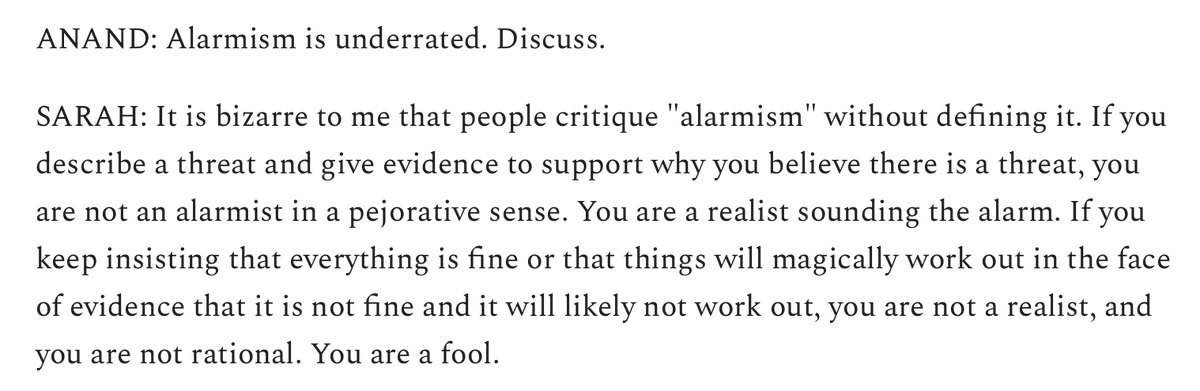 ANAND: Alarmism is underrated. Discuss.

SARAH: It is bizarre to me that people critique "alarmism" without defining it. If you describe a threat and give evidence to support why you believe there is a threat, you are not an alarmist in a pejorative sense. You are a realist sounding the alarm. If you keep insisting that everything is fine or that things will magically work out in the face of evidence that it is not fine and it will likely not work out, you are not a realist, and you are not rational. You are a fool.